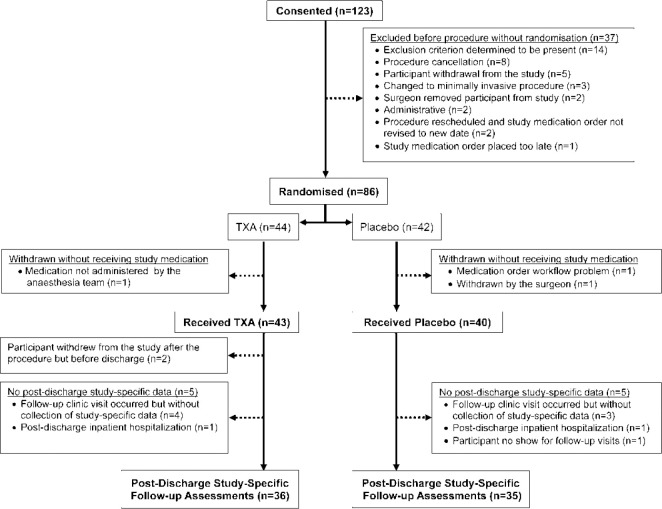 Consented (n=123)

Excluded before procedure without randomisation (n=37)
• Exclusion criterion determined to be present (n=14)
• Procedure cancellation (n=8)
• Participant withdrawal from the study (n=5)
• Changed to minimally invasive procedure (n=3)
• Surgeon removed participant from study (n=2)
• Administrative (n=2)
• Procedure rescheduled and study medication order not revised to new date (n=2)
• Study medication order placed too late (n=1)

Randomised (n=86)

TXA (n=44)

Placebo (n=42)

Withdrawn without receiving study medication
• Medication not administered by the anaesthesia team (n=1)

Withdrawn without receiving study medication
• Medication order workflow problem (n=1)
• Withdrawn by the surgeon (n=1)

Received TXA (n=43)

Received Placebo (n=40)

Participant withdrew from the study after the procedure but before discharge (n=2)

No post-discharge study-specific data (n=5)
• Follow-up clinic visit occurred but without collection of study-specific data (n=4)
• Post-discharge inpatient hospitalization (n=1)

No post-discharge study-specific data (n=5)
• Follow-up clinic visit occurred but without collection of study-specific data (n=3)
• Post-discharge inpatient hospitalization (n=1)
• Participant no show for follow-up visits (n=1)

Post-Discharge Study-Specific Follow-up Assessments (n=36)

Post-Discharge Study-Specific Follow-up Assessments (n=35)